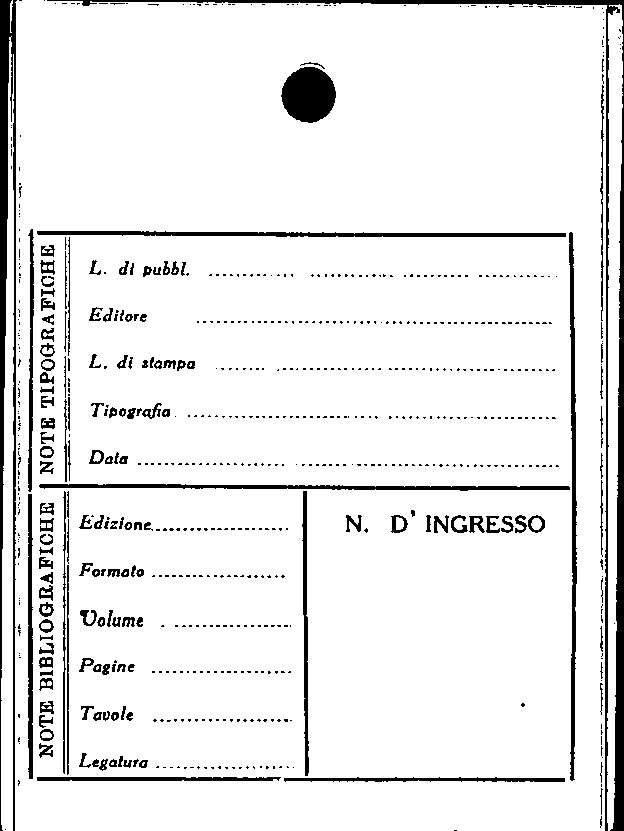 NOTE TIPOGRAFICHE

L. di pubbl. ____

Editore ____

L. di stampa ____

Tipografia ____

Data ____

NOTE BIBLIOGRAFICHE

Edizione ____

Formato ____

Volume ____

Pagine ____

Tavole ____

Legatura ____

N. D' INGRESSO